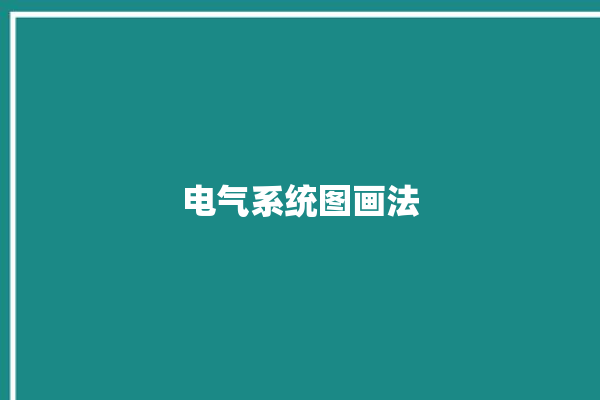 电气系统图画法